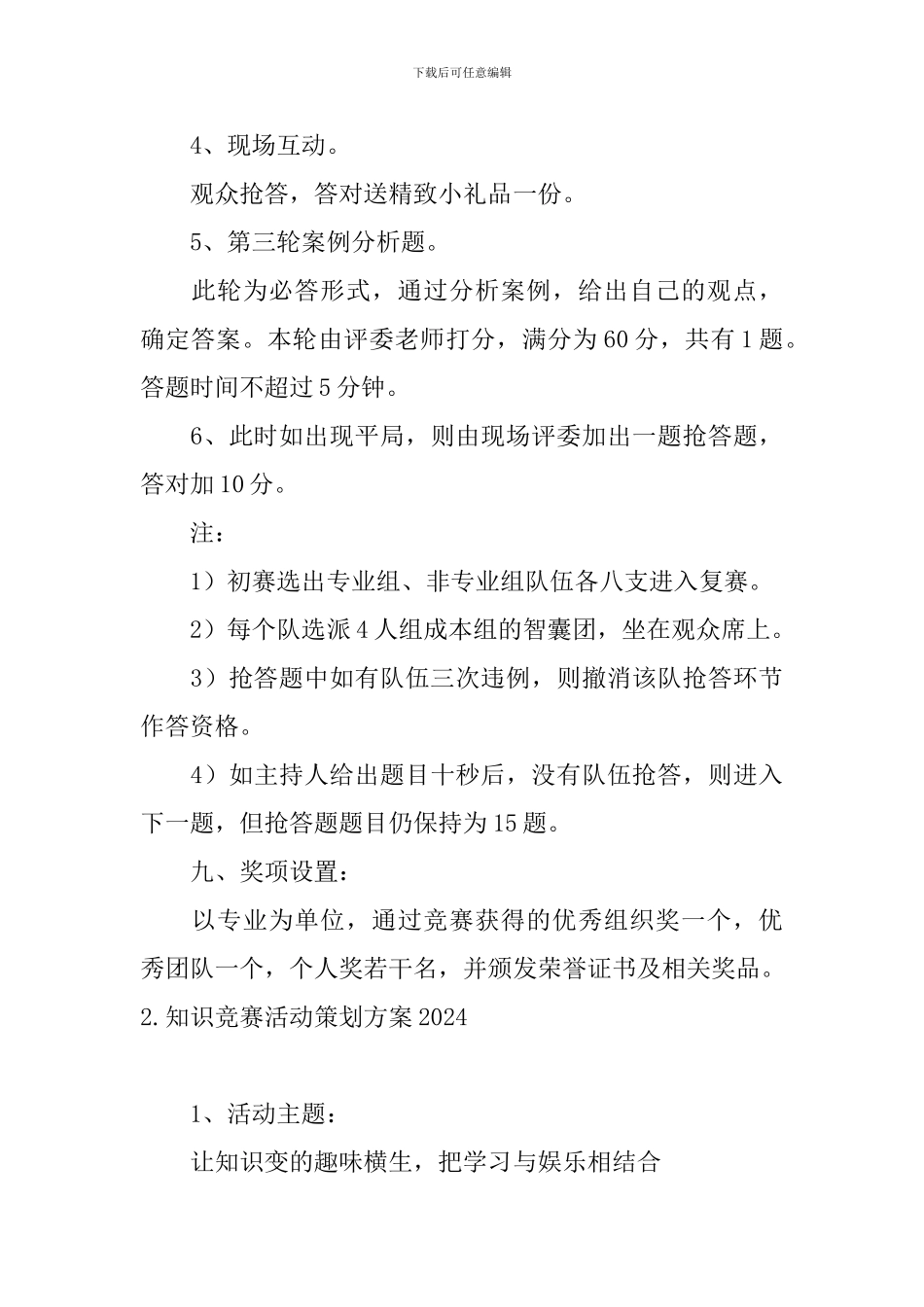 下载后可任意编辑

4、现场互动。

观众抢答，答对送精致小礼品一份。

5、第三轮案例分析题。

此轮为必答形式，通过分析案例，给出自己的观点，确定答案。本轮由评委老师打分，满分为60分，共有1题。答题时间不超过5分钟。

6、此时如出现平局，则由现场评委加出一题抢答题，答对加10分。

注：

1）初赛选出专业组、非专业组队伍各八支进入复赛。

2）每个队选派4人组成本组的智囊团，坐在观众席上。

3）抢答题中如有队伍三次违例，则撤消该队抢答环节作答资格。

4）如主持人给出题目十秒后，没有队伍抢答，则进入下一题，但抢答题题目仍保持为15题。

九、奖项设置：

以专业为单位，通过竞赛获得的优秀组织奖一个，优秀团队一个，个人奖若干名，并颁发荣誉证书及相关奖品。

2.知识竞赛活动策划方案2024

1、活动主题：

让知识变的趣味横生，把学习与娱乐相结合